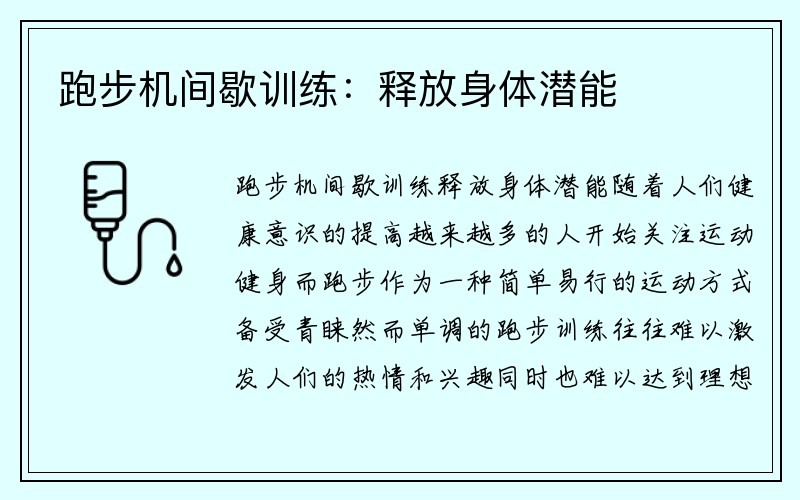 跑步机间歇训练：释放身体潜能

跑步机间歇训练释放身体潜能随着人们健康意识的提高越来越多的人开始关注运动健身而跑步作为一种简单易行的运动方式备受青睐然而单调的跑步训练往往难以激发人们的热情和兴趣同时也难以达到理想